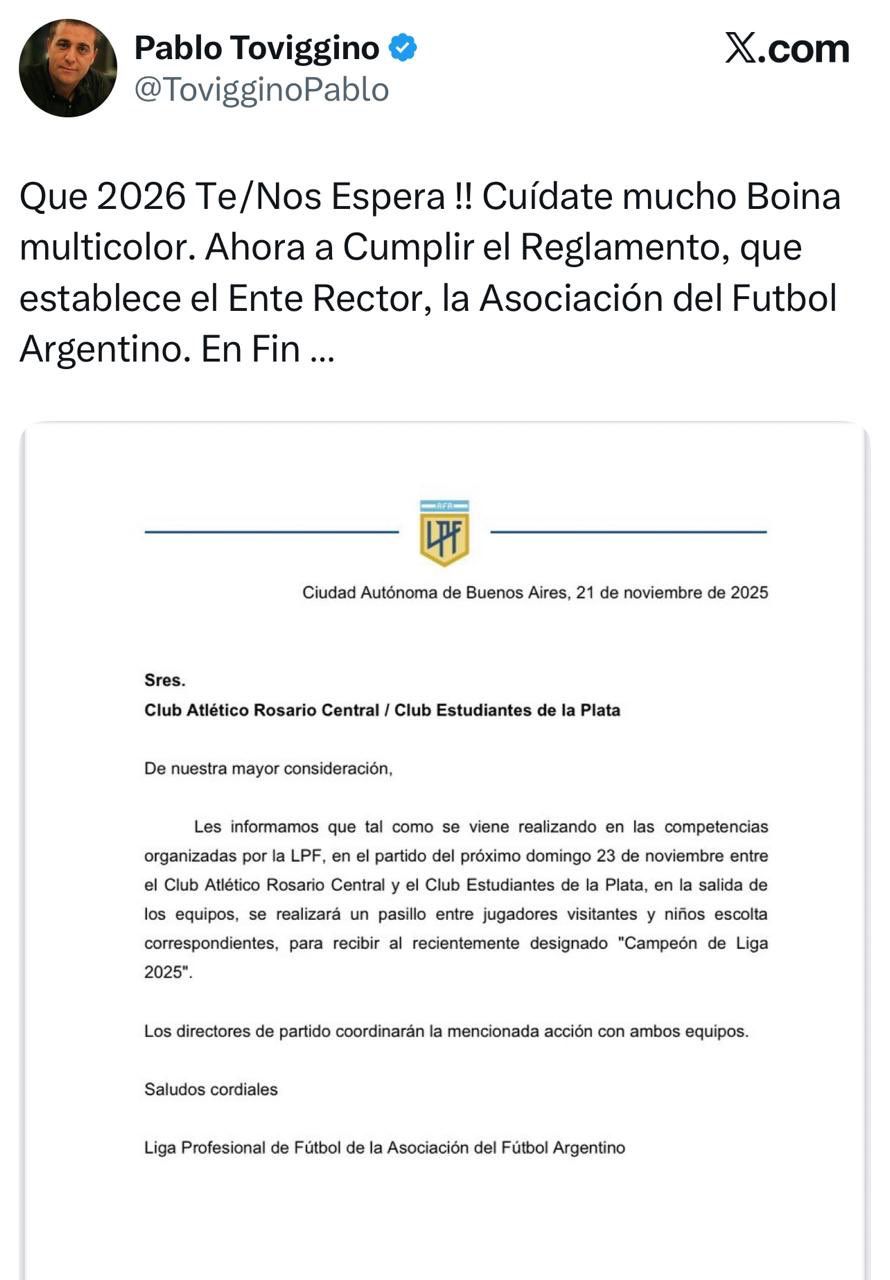 Pablo Toviggino
@TovigginoPablo

X.com

Que 2026 Te/Nos Espera !! Cuídate mucho Boina multicolor. Ahora a Cumplir el Reglamento, que establece el Ente Rector, la Asociación del Futbol Argentino. En Fin ...

AFA
LPF

Ciudad Autónoma de Buenos Aires, 21 de noviembre de 2025

Sres.
Club Atlético Rosario Central / Club Estudiantes de la Plata

De nuestra mayor consideración,

Les informamos que tal como se viene realizando en las competencias organizadas por la LPF, en el partido del próximo domingo 23 de noviembre entre el Club Atlético Rosario Central y el Club Estudiantes de la Plata, en la salida de los equipos, se realizará un pasillo entre jugadores visitantes y niños escolta correspondientes, para recibir al recientemente designado "Campeón de Liga 2025".

Los directores de partido coordinarán la mencionada acción con ambos equipos.

Saludos cordiales

Liga Profesional de Fútbol de la Asociación del Fútbol Argentino